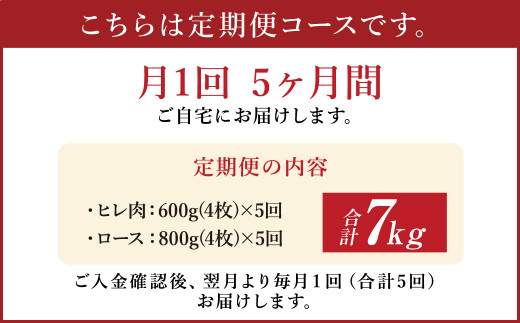 こちらは定期便コースです。

月1回 5ヶ月間
ご自宅にお届けします。

定期便の内容

・ヒレ肉：600g(4枚)×5回
・ロース：800g(4枚)×5回

合計7kg

ご入金確認後、翌月より毎月1回（合計5回）お届けします。